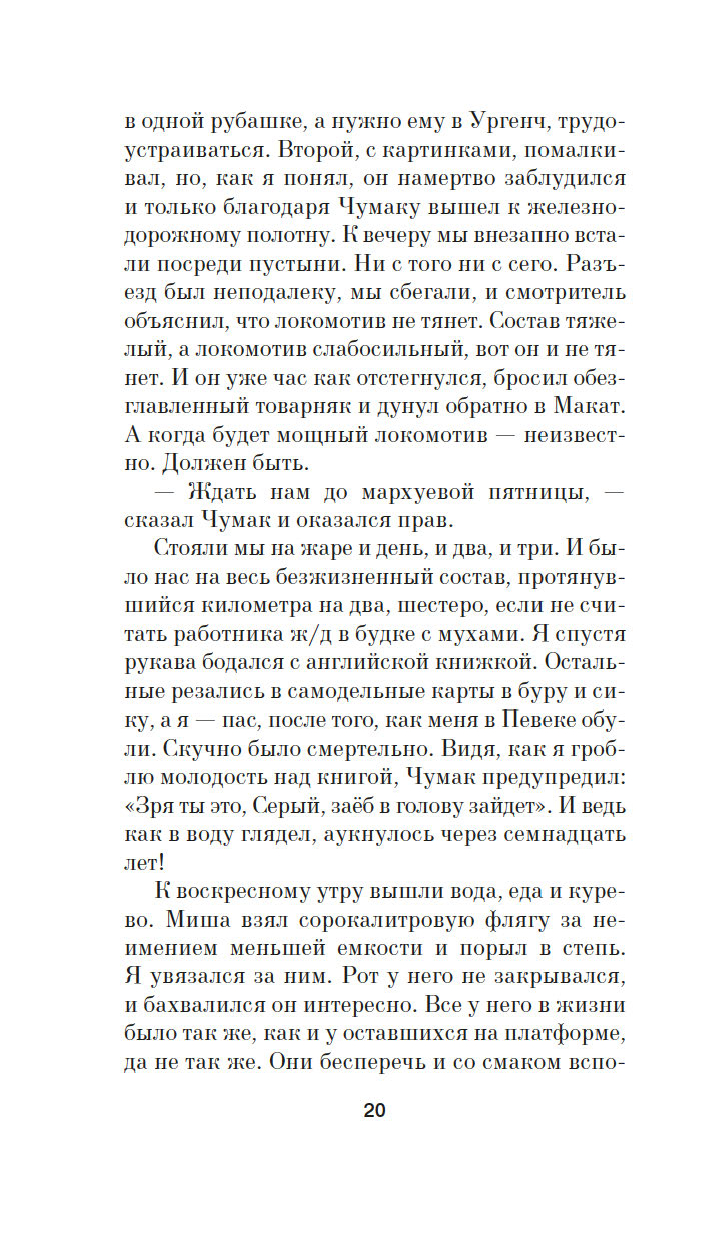 в одной рубашке, а нужно ему в Ургенч, трудоустраиваться. Второй, с картинками, помалкивал, но, как я понял, он намертво заблудился и только благодаря Чумаку вышел к железнодорожному полотну. К вечеру мы внезапно встали посреди пустыни. Ни с того ни с сего. Разъезд был неподалеку, мы сбегали, и смотритель объяснил, что локомотив не тянет. Состав тяжелый, а локомотив слабосильный, вот он и не тянет. И он уже час как отстегнулся, бросил обезглавленный товарняк и дунул обратно в Макат. А когда будет мощный локомотив — неизвестно. Должен быть.

— Ждать нам до мархуевой пятницы, — сказал Чумак и оказался прав.

Стояли мы на жаре и день, и два, и три. И было нас на весь безжизненный состав, протянувшийся километра на два, шестеро, если не считать работника ж/д в будке с мухами. Я спустя рукава бодался с английской книжкой. Остальные резались в самодельные карты в буру и сику, а я — пас, после того, как меня в Певеке обули. Скучно было смертельно. Видя, как я гроблю молодость над книгой, Чумак предупредил: «Зря ты это, Серый, заёб в голову зайдет». И ведь как в воду глядел, аукнулось через семнадцать лет!

К воскресному утру вышли вода, еда и курево. Миша взял сорокалитровую флягу за неимением меньшей емкости и порыл в степь. Я увязался за ним. Рот у него не закрывался, и бахвалился он интересно. Все у него в жизни было так же, как и у оставшихся на платформе, да не так же. Они бесперечь и со смаком вспо-

20